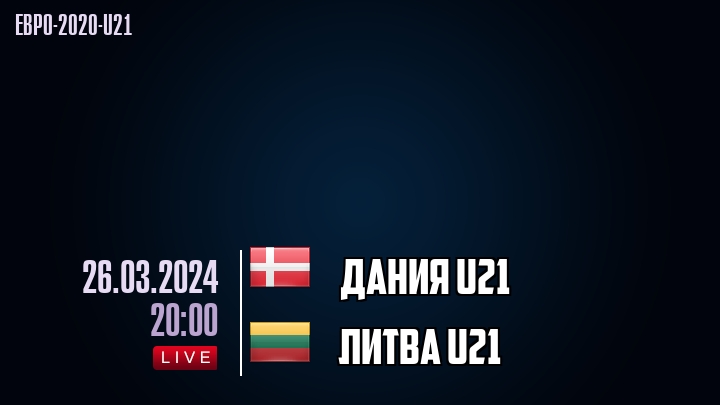 ЕВРО-2020-U21

26.03.2024
20:00
LIVE

ДАНИЯ U21

ЛИТВА U21